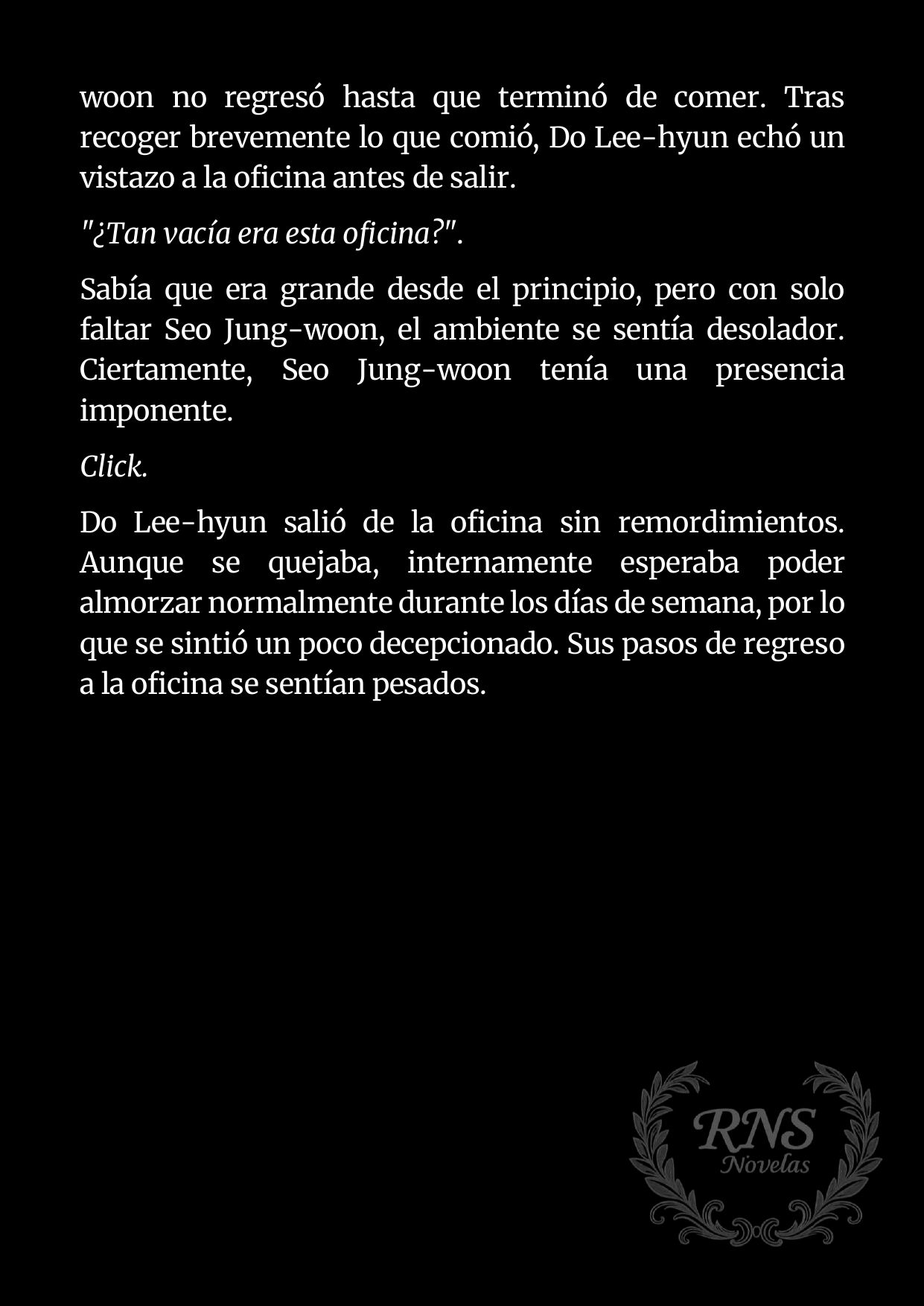 woon no regresó hasta que terminó de comer. Tras recoger brevemente lo que comió, Do Lee-hyun echó un vistazo a la oficina antes de salir.

"¿Tan vacía era esta oficina?".

Sabía que era grande desde el principio, pero con solo faltar Seo Jung-woon, el ambiente se sentía desolador. Ciertamente, Seo Jung-woon tenía una presencia imponente.

Click.

Do Lee-hyun salió de la oficina sin remordimientos. Aunque se quejaba, internamente esperaba poder almorzar normalmente durante los días de semana, por lo que se sintió un poco decepcionado. Sus pasos de regreso a la oficina se sentían pesados.

RNS
Novelas